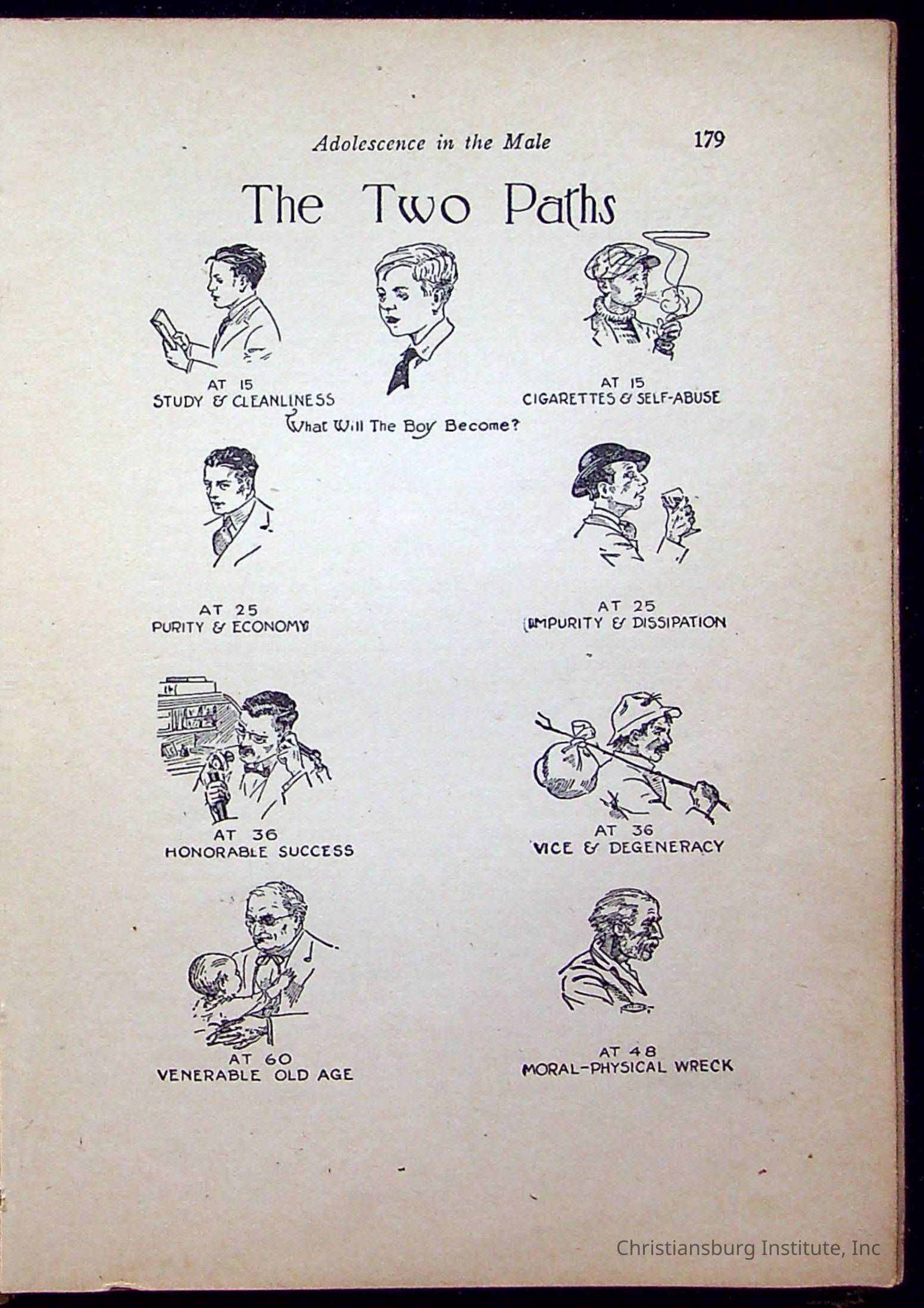 Adolescence in the Male 179

The Two Paths

AT 15
STUDY & CLEANLINESS

AT 15
CIGARETTES & SELF-ABUSE

What Will The Boy Become?

AT 25
PURITY & ECONOMY

AT 25
IMPURITY & DISSIPATION

AT 36
HONORABLE SUCCESS

AT 36
VICE & DEGENERACY

AT 60
VENERABLE OLD AGE

AT 48
MORAL-PHYSICAL WRECK

Christiansburg Institute, Inc